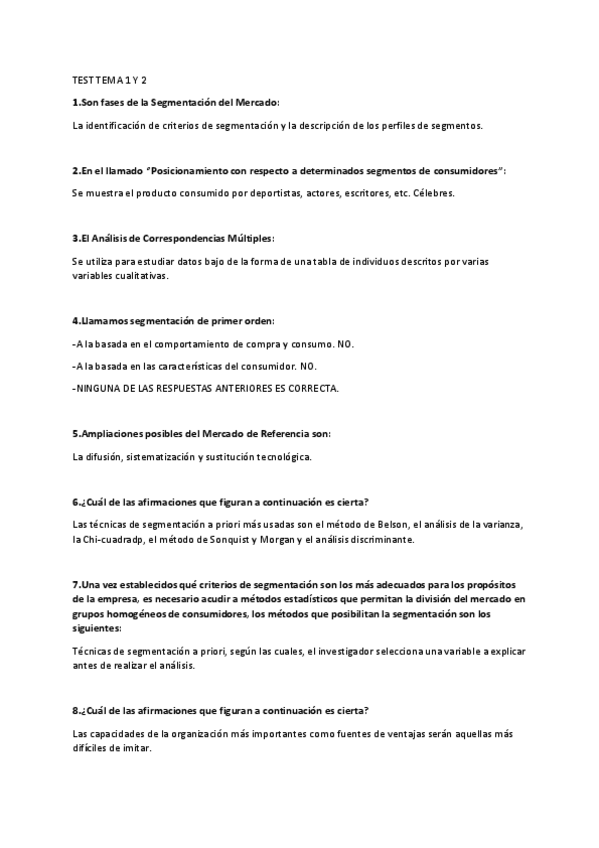 TEST TEMA 1 Y 2

1.Son fases de la Segmentación del Mercado:

La identificación de criterios de segmentación y la descripción de los perfiles de segmentos.

2.En el llamado "Posicionamiento con respecto a determinados segmentos de consumidores":

Se muestra el producto consumido por deportistas, actores, escritores, etc. Célebres.

3.El Análisis de Correspondencias Múltiples:

Se utiliza para estudiar datos bajo de la forma de una tabla de individuos descritos por varias variables cualitativas.

4.Llamamos segmentación de primer orden:

-A la basada en el comportamiento de compra y consumo. NO.

-A la basada en las características del consumidor. NO.

-NINGUNA DE LAS RESPUESTAS ANTERIORES ES CORRECTA.

5.Ampliaciones posibles del Mercado de Referencia son:

La difusión, sistematización y sustitución tecnológica.

6.¿Cuál de las afirmaciones que figuran a continuación es cierta?

Las técnicas de segmentación a priori más usadas son el método de Belson, el análisis de la varianza, la Chi-cuadradp, el método de Sonquist y Morgan y el análisis discriminante.

7.Una vez establecidos qué criterios de segmentación son los más adecuados para los propósitos de la empresa, es necesario acudir a métodos estadísticos que permitan la división del mercado en grupos homogéneos de consumidores, los métodos que posibilitan la segmentación son los siguientes:

Técnicas de segmentación a priori, según las cuales, el investigador selecciona una variable a explicar antes de realizar el análisis.

8.¿Cuál de las afirmaciones que figuran a continuación es cierta?

Las capacidades de la organización más importantes como fuentes de ventajas serán aquellas más difíciles de imitar.